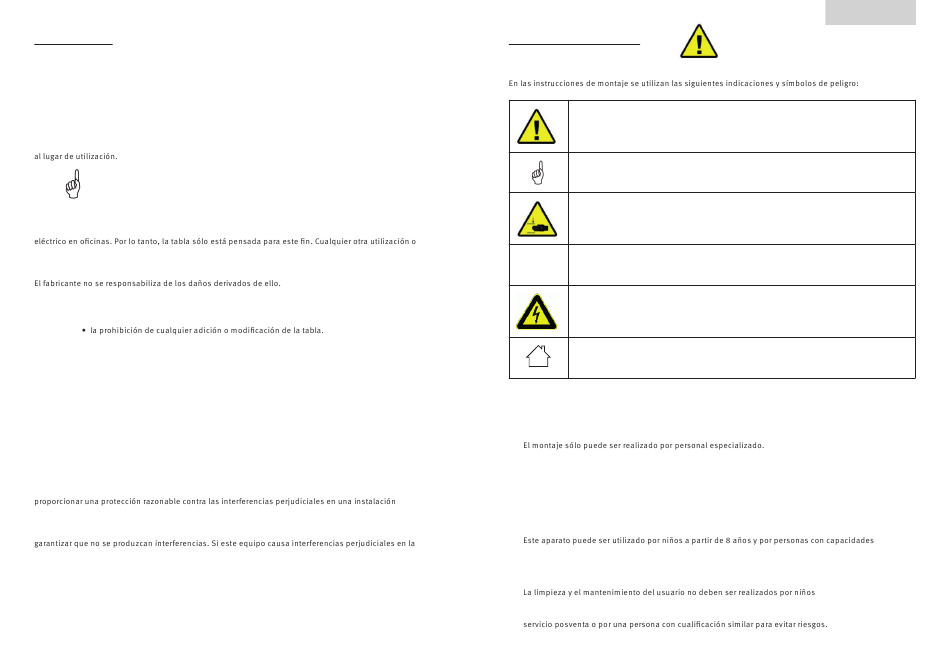 al lugar de utilización.

eléctrico en oficinas. Por lo tanto, la tabla sólo está pensada para este fin. Cualquier otra utilización o

El fabricante no se responsabiliza de los daños derivados de ello.

• la prohibición de cualquier adición o modificación de la tabla.

proporcionar una protección razonable contra las interferencias perjudiciales en una instalación

garantizar que no se produzcan interferencias. Si este equipo causa interferencias perjudiciales en la

En las instrucciones de montaje se utilizan las siguientes indicaciones y símbolos de peligro:

El montaje sólo puede ser realizado por personal especializado.

Este aparato puede ser utilizado por niños a partir de 8 años y por personas con capacidades

La limpieza y el mantenimiento del usuario no deben ser realizados por niños

servicio posventa o por una persona con cualificación similar para evitar riesgos.